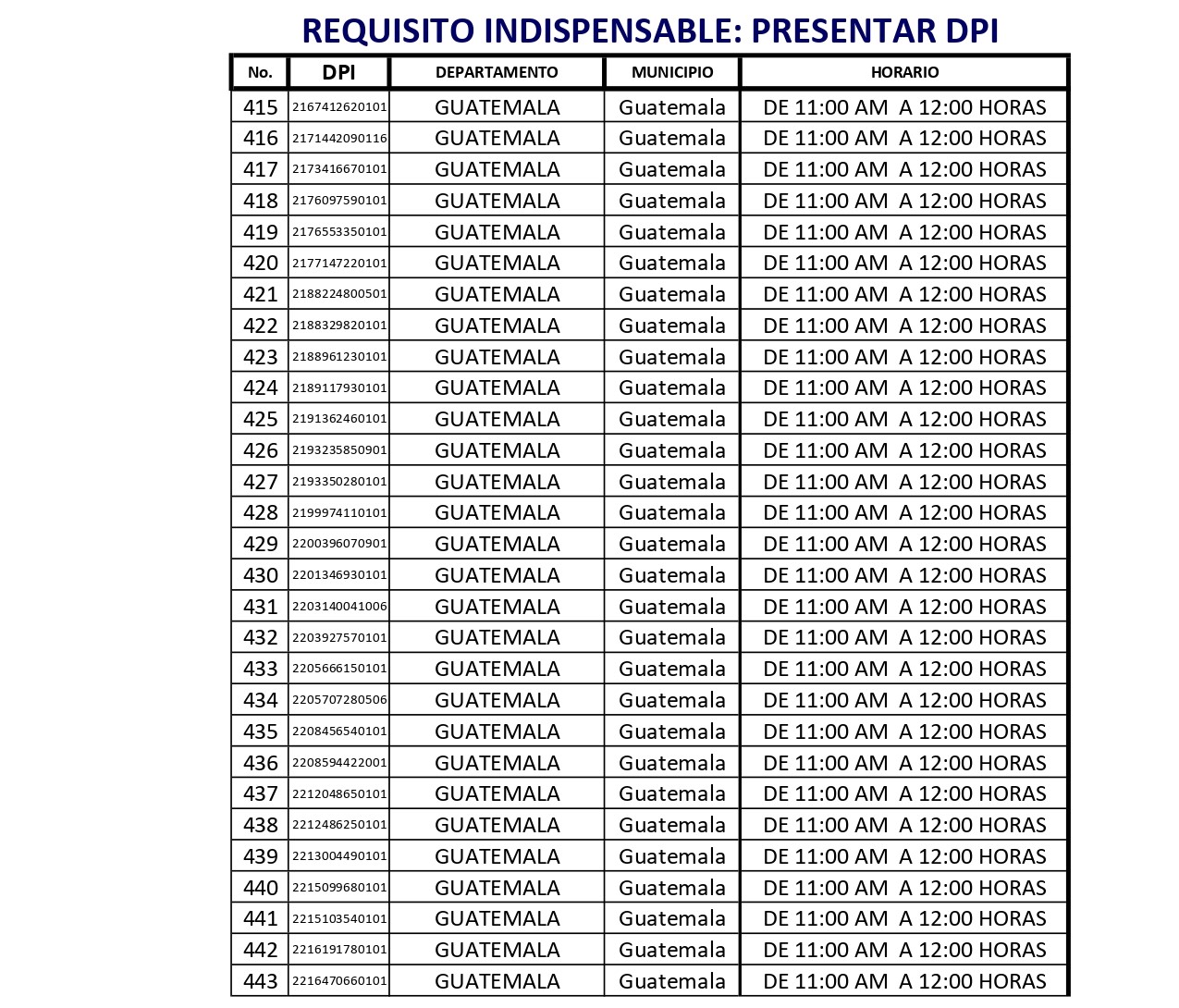 REQUISITO INDISPENSABLE: PRESENTAR DPI

| No. | DPI | DEPARTAMENTO | MUNICIPIO | HORARIO |
|---|---|---|---|---|
| 415 | 2167412620101 | GUATEMALA | Guatemala | DE 11:00 AM A 12:00 HORAS |
| 416 | 2171442090116 | GUATEMALA | Guatemala | DE 11:00 AM A 12:00 HORAS |
| 417 | 2173416670101 | GUATEMALA | Guatemala | DE 11:00 AM A 12:00 HORAS |
| 418 | 2176097590101 | GUATEMALA | Guatemala | DE 11:00 AM A 12:00 HORAS |
| 419 | 2176553350101 | GUATEMALA | Guatemala | DE 11:00 AM A 12:00 HORAS |
| 420 | 2177147220101 | GUATEMALA | Guatemala | DE 11:00 AM A 12:00 HORAS |
| 421 | 2188224800501 | GUATEMALA | Guatemala | DE 11:00 AM A 12:00 HORAS |
| 422 | 2188329820101 | GUATEMALA | Guatemala | DE 11:00 AM A 12:00 HORAS |
| 423 | 2188961230101 | GUATEMALA | Guatemala | DE 11:00 AM A 12:00 HORAS |
| 424 | 2189117930101 | GUATEMALA | Guatemala | DE 11:00 AM A 12:00 HORAS |
| 425 | 2191362460101 | GUATEMALA | Guatemala | DE 11:00 AM A 12:00 HORAS |
| 426 | 2193235850901 | GUATEMALA | Guatemala | DE 11:00 AM A 12:00 HORAS |
| 427 | 2193350280101 | GUATEMALA | Guatemala | DE 11:00 AM A 12:00 HORAS |
| 428 | 2199974110101 | GUATEMALA | Guatemala | DE 11:00 AM A 12:00 HORAS |
| 429 | 2200396070901 | GUATEMALA | Guatemala | DE 11:00 AM A 12:00 HORAS |
| 430 | 2201346930101 | GUATEMALA | Guatemala | DE 11:00 AM A 12:00 HORAS |
| 431 | 2203140041006 | GUATEMALA | Guatemala | DE 11:00 AM A 12:00 HORAS |
| 432 | 2203927570101 | GUATEMALA | Guatemala | DE 11:00 AM A 12:00 HORAS |
| 433 | 2205666150101 | GUATEMALA | Guatemala | DE 11:00 AM A 12:00 HORAS |
| 434 | 2205707280506 | GUATEMALA | Guatemala | DE 11:00 AM A 12:00 HORAS |
| 435 | 2208456540101 | GUATEMALA | Guatemala | DE 11:00 AM A 12:00 HORAS |
| 436 | 2208594422001 | GUATEMALA | Guatemala | DE 11:00 AM A 12:00 HORAS |
| 437 | 2212048650101 | GUATEMALA | Guatemala | DE 11:00 AM A 12:00 HORAS |
| 438 | 2212486250101 | GUATEMALA | Guatemala | DE 11:00 AM A 12:00 HORAS |
| 439 | 2213004490101 | GUATEMALA | Guatemala | DE 11:00 AM A 12:00 HORAS |
| 440 | 2215099680101 | GUATEMALA | Guatemala | DE 11:00 AM A 12:00 HORAS |
| 441 | 2215103540101 | GUATEMALA | Guatemala | DE 11:00 AM A 12:00 HORAS |
| 442 | 2216191780101 | GUATEMALA | Guatemala | DE 11:00 AM A 12:00 HORAS |
| 443 | 2216470660101 | GUATEMALA | Guatemala | DE 11:00 AM A 12:00 HORAS |